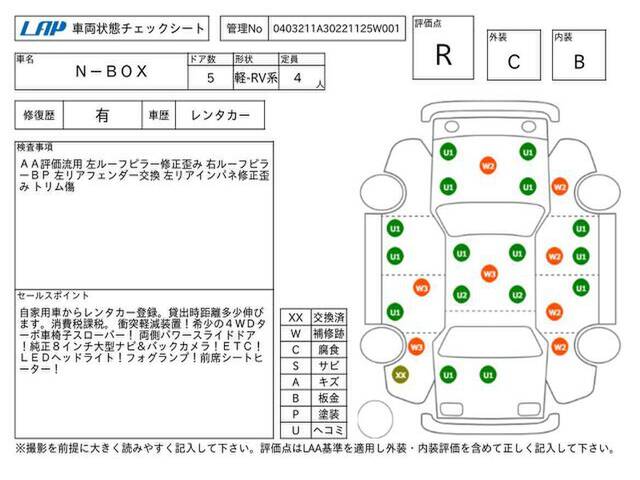 LAP 車両状態チェックシート

管理No 0403211A30221125W001

評価点
R

外装
C

内装
B

| 車名 | ドア数 | 形状 | 定員 |
|---|---|---|---|
| N－BOX | 5 | 軽-RV系 | 4 人 |

| 修復歴 | 有 | 車歴 | レンタカー |
|---|---|---|---|

検査事項
ＡＡ評価流用 左ルーフピラー修正歪み 右ルーフピラーＢＰ 左リアフェンダー交換 左リアインパネ修正歪み トリム傷

セールスポイント
自家用車からレンタカー登録。貸出時距離多少伸びます。消費税課税。 衝突軽減装置！希少の４ＷＤターボ車椅子スローパー！ 両側パワースライドドア！純正８インチ大型ナビ＆バックカメラ！ＥＴＣ！ＬＥＤヘッドライト！フォグランプ！前席シートヒーター！

| XX | 交換済 |
|---|---|
| W | 補修跡 |
| C | 腐食 |
| S | サビ |
| A | キズ |
| B | 板金 |
| P | 塗装 |
| U | ヘコミ |

U1 U1 W2 U1 U1 W2 U1 U1 U1 U1 W2 U1 W3 W3 U2 U2 U1 U1 W2 W3 W2 XX U1 U1

※撮影を前提に大きく読みやすく記入して下さい。評価点はLAA基準を適用し外装・内装評価を含めて正しく記入して下さい。